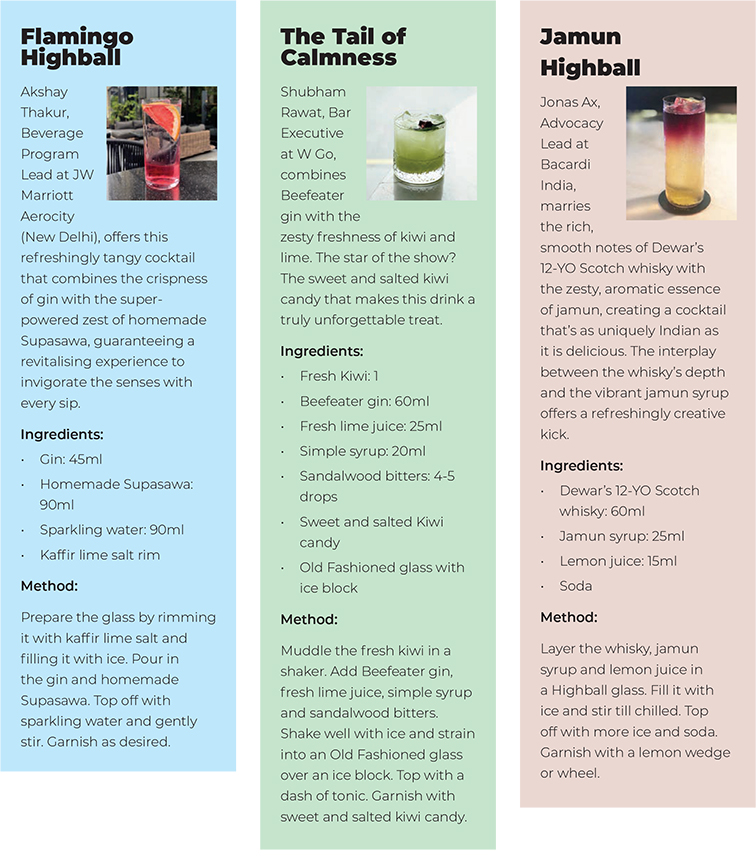 Flamingo Highball

Akshay Thakur, Beverage Program Lead at JW Marriott Aerocity (New Delhi), offers this refreshingly tangy cocktail that combines the crispness of gin with the super-powered zest of homemade Supasawa, guaranteeing a revitalising experience to invigorate the senses with every sip.

Ingredients:

• Gin: 45ml
• Homemade Supasawa: 90ml
• Sparkling water: 90ml
• Kaffir lime salt rim

Method:

Prepare the glass by rimming it with kaffir lime salt and filling it with ice. Pour in the gin and homemade Supasawa. Top off with sparkling water and gently stir. Garnish as desired.

The Tail of Calmness

Shubham Rawat, Bar Executive at W Go, combines Beefeater gin with the zesty freshness of kiwi and lime. The star of the show? The sweet and salted kiwi candy that makes this drink a truly unforgettable treat.

Ingredients:

• Fresh Kiwi: 1
• Beefeater gin: 60ml
• Fresh lime juice: 25ml
• Simple syrup: 20ml
• Sandalwood bitters: 4-5 drops
• Sweet and salted Kiwi candy
• Old Fashioned glass with ice block

Method:

Muddle the fresh kiwi in a shaker. Add Beefeater gin, fresh lime juice, simple syrup and sandalwood bitters. Shake well with ice and strain into an Old Fashioned glass over an ice block. Top with a dash of tonic. Garnish with sweet and salted kiwi candy.

Jamun Highball

Jonas Ax, Advocacy Lead at Bacardi India, marries the rich, smooth notes of Dewar's 12-YO Scotch whisky with the zesty, aromatic essence of jamun, creating a cocktail that's as uniquely Indian as it is delicious. The interplay between the whisky's depth and the vibrant jamun syrup offers a refreshingly creative kick.

Ingredients:

• Dewar's 12-YO Scotch whisky: 60ml
• Jamun syrup: 25ml
• Lemon juice: 15ml
• Soda

Method:

Layer the whisky, jamun syrup and lemon juice in a Highball glass. Fill it with ice and stir till chilled. Top off with more ice and soda. Garnish with a lemon wedge or wheel.